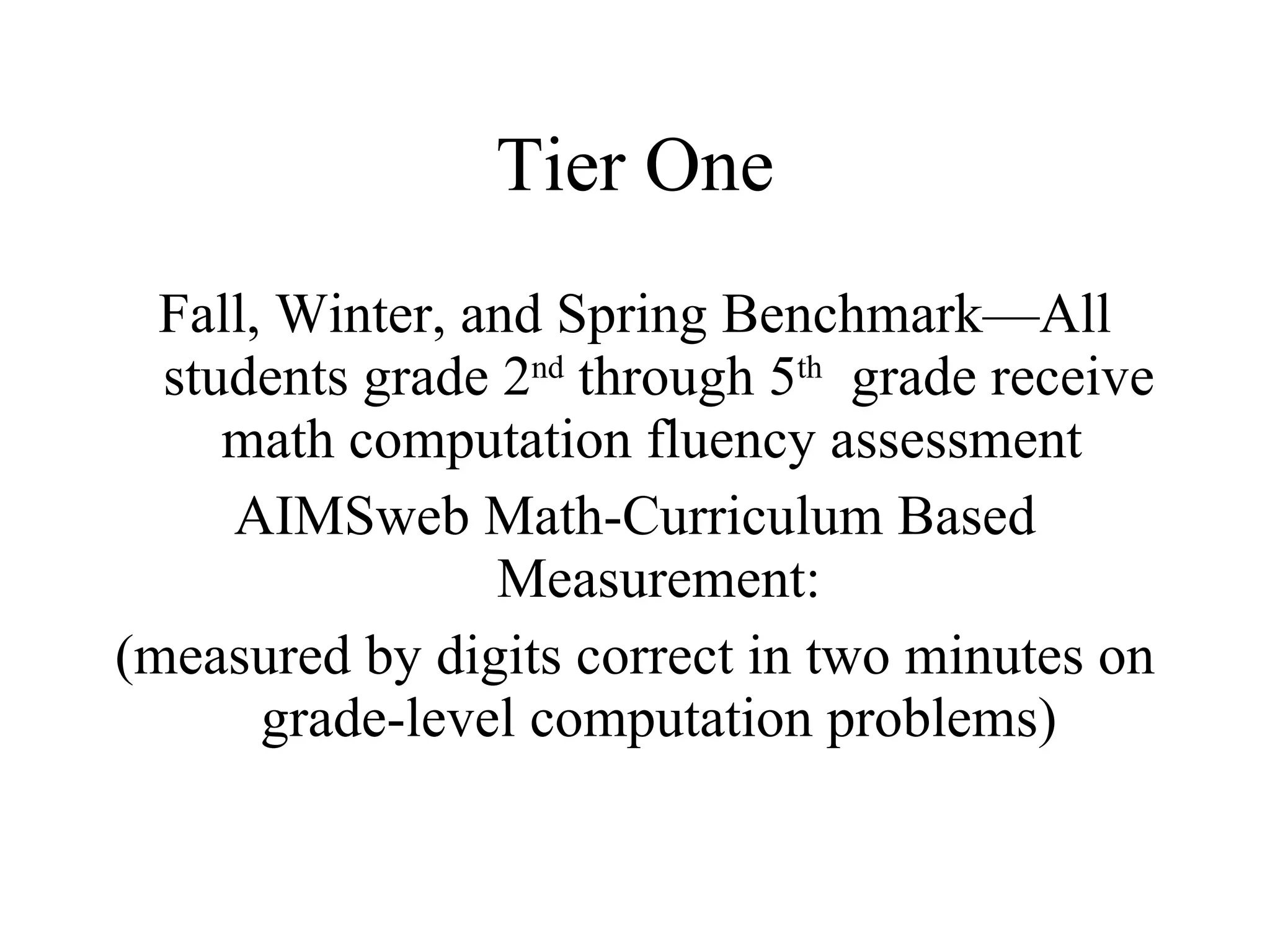 Tier One

Fall, Winter, and Spring Benchmark—All students grade 2nd through 5th grade receive math computation fluency assessment

AIMSweb Math-Curriculum Based Measurement:

(measured by digits correct in two minutes on grade-level computation problems)